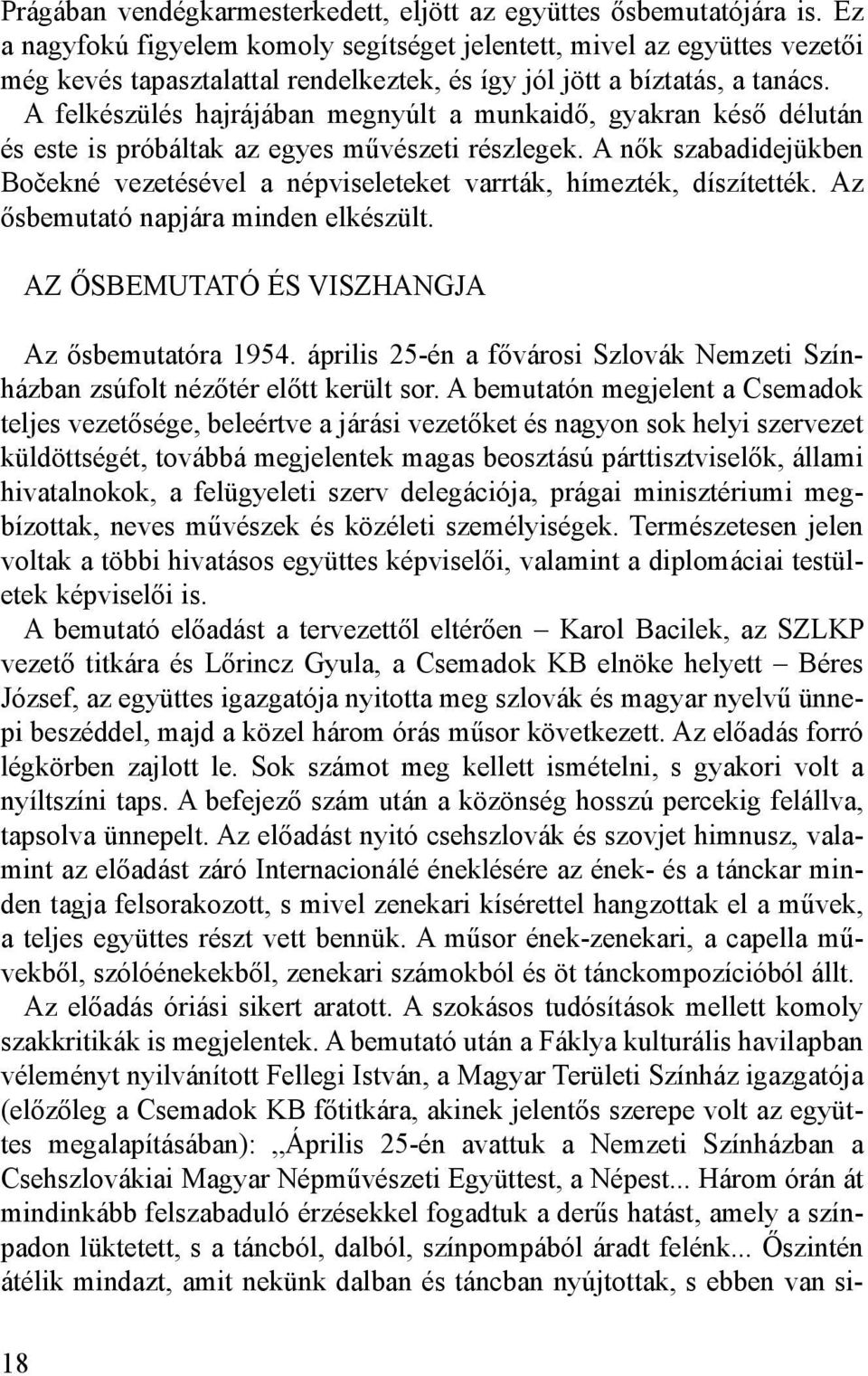 Prágában vendégkarmesterkedett, eljött az együttes ősbemutatójára is. Ez a nagyfokú figyelem komoly segítséget jelentett, mivel az együttes vezetői még kevés tapasztalattal rendelkeztek, és így jól jött a bíztatás, a tanács. A felkészülés hajrájában megnyúlt a munkaidő, gyakran késő délután és este is próbáltak az egyes művészeti részlegek. A nők szabadidejükben Bočekné vezetésével a népviseleteket varrták, hímezték, díszítették. Az ősbemutató napjára minden elkészült.

AZ ŐSBEMUTATÓ ÉS VISZHANGJA

Az ősbemutatóra 1954. április 25-én a fővárosi Szlovák Nemzeti Színházban zsúfolt nézőtér előtt került sor. A bemutatón megjelent a Csemadok teljes vezetősége, beleértve a járási vezetőket és nagyon sok helyi szervezet küldöttségét, továbbá megjelentek magas beosztású párttisztviselők, állami hivatalnokok, a felügyeleti szerv delegációja, prágai minisztériumi megbízottak, neves művészek és közéleti személyiségek. Természetesen jelen voltak a többi hivatásos együttes képviselői, valamint a diplomáciai testületek képviselői is.

A bemutató előadást a tervezettől eltérően – Karol Bacilek, az SZLKP vezető titkára és Lőrincz Gyula, a Csemadok KB elnöke helyett – Béres József, az együttes igazgatója nyitotta meg szlovák és magyar nyelvű ünnepi beszéddel, majd a közel három órás műsor következett. Az előadás forró légkörben zajlott le. Sok számot meg kellett ismételni, s gyakori volt a nyíltszíni taps. A befejező szám után a közönség hosszú percekig felállva, tapsolva ünnepelt. Az előadást nyitó csehszlovák és szovjet himnusz, valamint az előadást záró Internacionálé éneklésére az ének- és a tánckar minden tagja felsorakozott, s mivel zenekari kísérettel hangzottak el a művek, a teljes együttes részt vett bennük. A műsor ének-zenekari, a capella művekből, szólóénekekből, zenekari számokból és öt tánckompozícióból állt.

Az előadás óriási sikert aratott. A szokásos tudósítások mellett komoly szakkritikák is megjelentek. A bemutató után a Fáklya kulturális havilapban véleményt nyilvánított Fellegi István, a Magyar Területi Színház igazgatója (előzőleg a Csemadok KB főtitkára, akinek jelentős szerepe volt az együttes megalapításában): „Április 25-én avattuk a Nemzeti Színházban a Csehszlovákiai Magyar Népművészeti Együttest, a Népest... Három órán át mindinkább felszabaduló érzésekkel fogadtuk a derűs hatást, amely a színpadon lüktetett, s a táncból, dalból, színpompából áradt felénk... Őszintén átélik mindazt, amit nekünk dalban és táncban nyújtottak, s ebben van si-

18